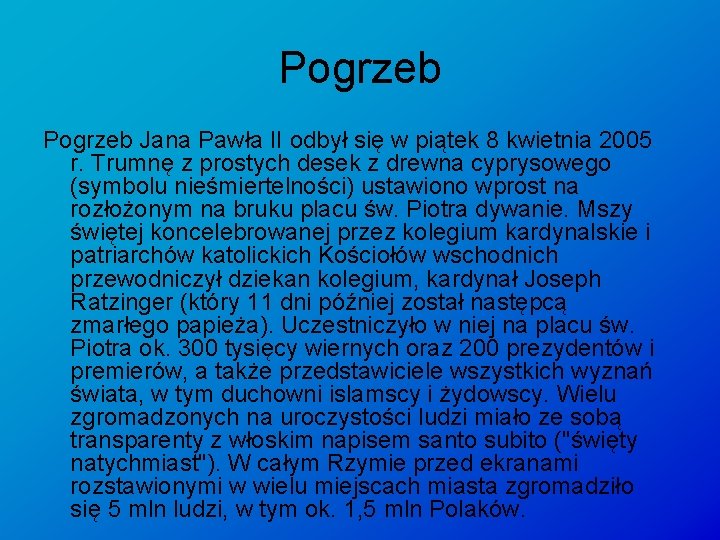 Pogrzeb

Pogrzeb Jana Pawła II odbył się w piątek 8 kwietnia 2005 r. Trumnę z prostych desek z drewna cyprysowego (symbolu nieśmiertelności) ustawiono wprost na rozłożonym na bruku placu św. Piotra dywanie. Mszy świętej koncelebrowanej przez kolegium kardynalskie i patriarchów katolickich Kościołów wschodnich przewodniczył dziekan kolegium, kardynał Joseph Ratzinger (który 11 dni później został następcą zmarłego papieża). Uczestniczyło w niej na placu św. Piotra ok. 300 tysięcy wiernych oraz 200 prezydentów i premierów, a także przedstawiciele wszystkich wyznań świata, w tym duchowni islamscy i żydowscy. Wielu zgromadzonych na uroczystości ludzi miało ze sobą transparenty z włoskim napisem santo subito ("święty natychmiast"). W całym Rzymie przed ekranami rozstawionymi w wielu miejscach miasta zgromadziło się 5 mln ludzi, w tym ok. 1,5 mln Polaków.